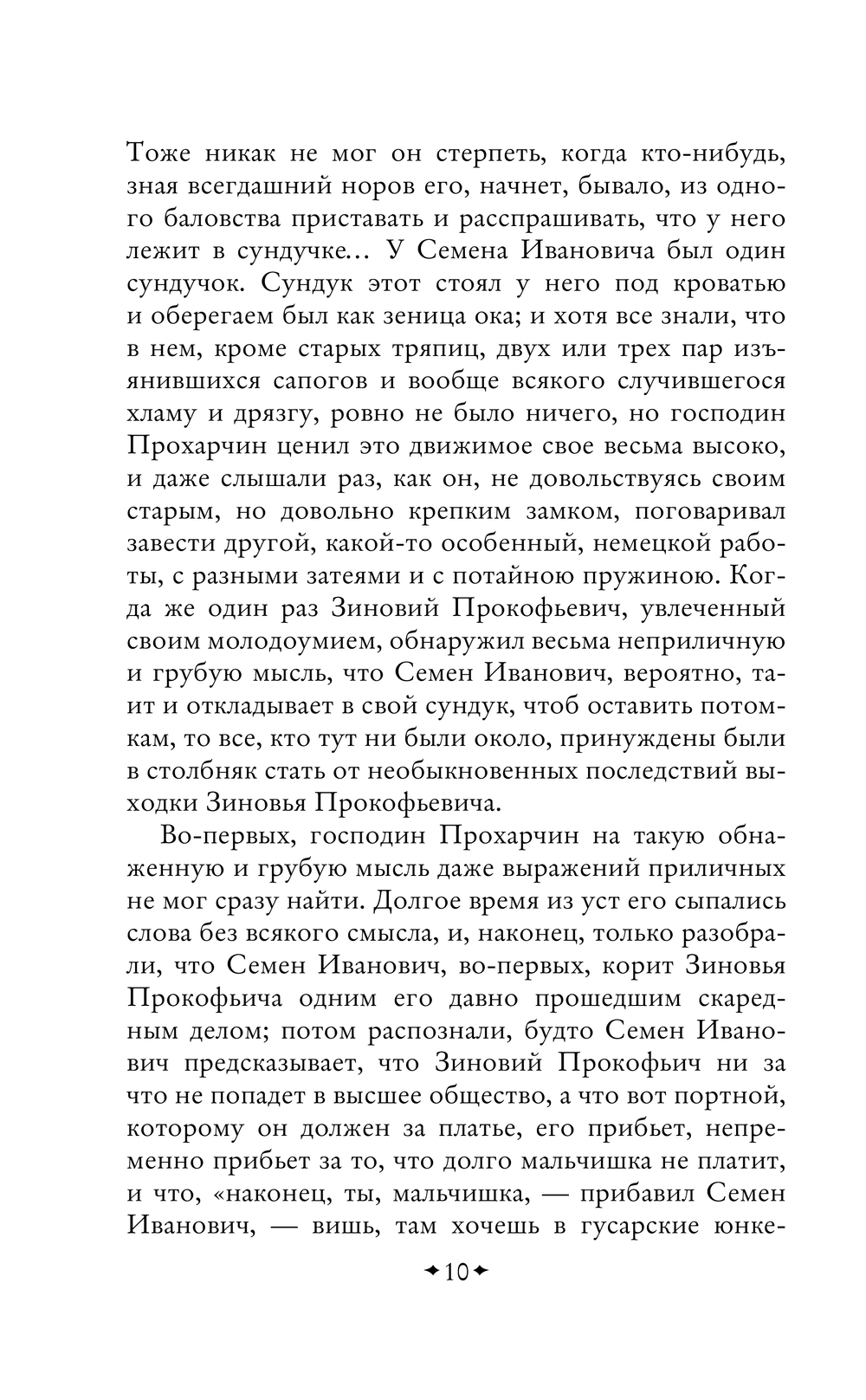 Тоже никак не мог он стерпеть, когда кто-нибудь, зная всегдашний норов его, начнет, бывало, из одного баловства приставать и расспрашивать, что у него лежит в сундучке… У Семена Ивановича был один сундучок. Сундук этот стоял у него под кроватью и оберегаем был как зеница ока; и хотя все знали, что в нем, кроме старых тряпиц, двух или трех пар изъянившихся сапогов и вообще всякого случившегося хламу и дрязгу, ровно не было ничего, но господин Прохарчин ценил это движимое свое весьма высоко, и даже слышали раз, как он, не довольствуясь своим старым, но довольно крепким замком, поговаривал завести другой, какой-то особенный, немецкой работы, с разными затеями и с потайною пружиною. Когда же один раз Зиновий Прокофьевич, увлеченный своим молодоумием, обнаружил весьма неприличную и грубую мысль, что Семен Иванович, вероятно, таит и откладывает в свой сундук, чтоб оставить потомкам, то все, кто тут ни были около, принуждены были в столбняк стать от необыкновенных последствий выходки Зиновья Прокофьевича.

Во-первых, господин Прохарчин на такую обнаженную и грубую мысль даже выражений приличных не мог сразу найти. Долгое время из уст его сыпались слова без всякого смысла, и, наконец, только разобрали, что Семен Иванович, во-первых, корит Зиновья Прокофьича одним его давно прошедшим скаредным делом; потом распознали, будто Семен Иванович предсказывает, что Зиновий Прокофьич ни за что не попадет в высшее общество, а что вот портной, которому он должен за платье, его прибьет, непременно прибьет за то, что долго мальчишка не платит, и что, «наконец, ты, мальчишка, — прибавил Семен Иванович, — вишь, там хочешь в гусарские юнке-

10